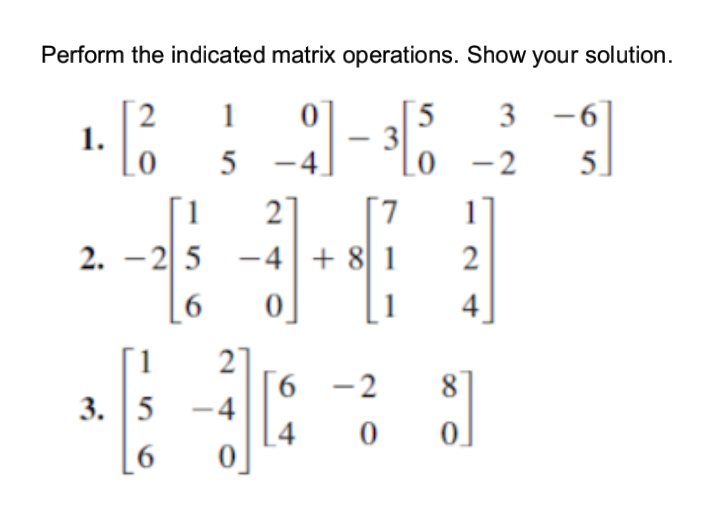 Perform the indicated matrix operations. Show your solution.

1. $\begin{bmatrix} 2 & 1 & 0 \\ 0 & 5 & -4 \end{bmatrix} - 3\begin{bmatrix} 5 & 3 & -6 \\ 0 & -2 & 5 \end{bmatrix}$

2. $-2\begin{bmatrix} 1 & 2 \\ 5 & -4 \\ 6 & 0 \end{bmatrix} + 8\begin{bmatrix} 7 & 1 \\ 1 & 2 \\ 1 & 4 \end{bmatrix}$

3. $\begin{bmatrix} 1 & 2 \\ 5 & -4 \\ 6 & 0 \end{bmatrix}\begin{bmatrix} 6 & -2 & 8 \\ 4 & 0 & 0 \end{bmatrix}$